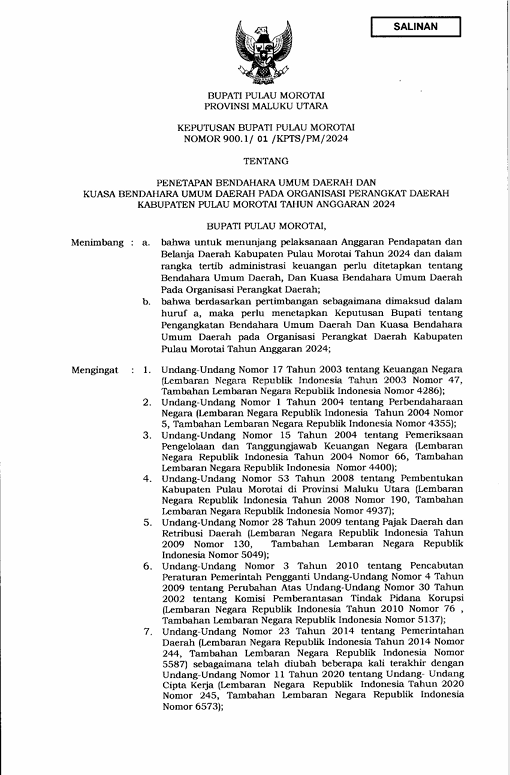 SALINAN

BUPATI PULAU MOROTAI
PROVINSI MALUKU UTARA

KEPUTUSAN BUPATI PULAU MOROTAI
NOMOR 900.1/ 01 /KPTS/PM/2024

TENTANG

PENETAPAN BENDAHARA UMUM DAERAH DAN
KUASA BENDAHARA UMUM DAERAH PADA ORGANISASI PERANGKAT DAERAH
KABUPATEN PULAU MOROTAI TAHUN ANGGARAN 2024

BUPATI PULAU MOROTAI,

Menimbang : a. bahwa untuk menunjang pelaksanaan Anggaran Pendapatan dan Belanja Daerah Kabupaten Pulau Morotai Tahun 2024 dan dalam rangka tertib administrasi keuangan perlu ditetapkan tentang Bendahara Umum Daerah, Dan Kuasa Bendahara Umum Daerah Pada Organisasi Perangkat Daerah;

b. bahwa berdasarkan pertimbangan sebagaimana dimaksud dalam huruf a, maka perlu menetapkan Keputusan Bupati tentang Pengangkatan Bendahara Umum Daerah Dan Kuasa Bendahara Umum Daerah pada Organisasi Perangkat Daerah Kabupaten Pulau Morotai Tahun Anggaran 2024;

Mengingat : 1. Undang-Undang Nomor 17 Tahun 2003 tentang Keuangan Negara (Lembaran Negara Republik Indonesia Tahun 2003 Nomor 47, Tambahan Lembaran Negara Republik Indonesia Nomor 4286);

2. Undang-Undang Nomor 1 Tahun 2004 tentang Perbendaharaan Negara (Lembaran Negara Republik Indonesia Tahun 2004 Nomor 5, Tambahan Lembaran Negara Republik Indonesia Nomor 4355);

3. Undang-Undang Nomor 15 Tahun 2004 tentang Pemeriksaan Pengelolaan dan Tanggungjawab Keuangan Negara (Lembaran Negara Republik Indonesia Tahun 2004 Nomor 66, Tambahan Lembaran Negara Republik Indonesia Nomor 4400);

4. Undang-Undang Nomor 53 Tahun 2008 tentang Pembentukan Kabupaten Pulau Morotai di Provinsi Maluku Utara (Lembaran Negara Republik Indonesia Tahun 2008 Nomor 190, Tambahan Lembaran Negara Republik Indonesia Nomor 4937);

5. Undang-Undang Nomor 28 Tahun 2009 tentang Pajak Daerah dan Retribusi Daerah (Lembaran Negara Republik Indonesia Tahun 2009 Nomor 130, Tambahan Lembaran Negara Republik Indonesia Nomor 5049);

6. Undang-Undang Nomor 3 Tahun 2010 tentang Pencabutan Peraturan Pemerintah Pengganti Undang-Undang Nomor 4 Tahun 2009 tentang Perubahan Atas Undang-Undang Nomor 30 Tahun 2002 tentang Komisi Pemberantasan Tindak Pidana Korupsi (Lembaran Negara Republik Indonesia Tahun 2010 Nomor 76 , Tambahan Lembaran Negara Republik Indonesia Nomor 5137);

7. Undang-Undang Nomor 23 Tahun 2014 tentang Pemerintahan Daerah (Lembaran Negara Republik Indonesia Tahun 2014 Nomor 244, Tambahan Lembaran Negara Republik Indonesia Nomor 5587) sebagaimana telah diubah beberapa kali terakhir dengan Undang-Undang Nomor 11 Tahun 2020 tentang Undang- Undang Cipta Kerja (Lembaran Negara Republik Indonesia Tahun 2020 Nomor 245, Tambahan Lembaran Negara Republik Indonesia Nomor 6573);